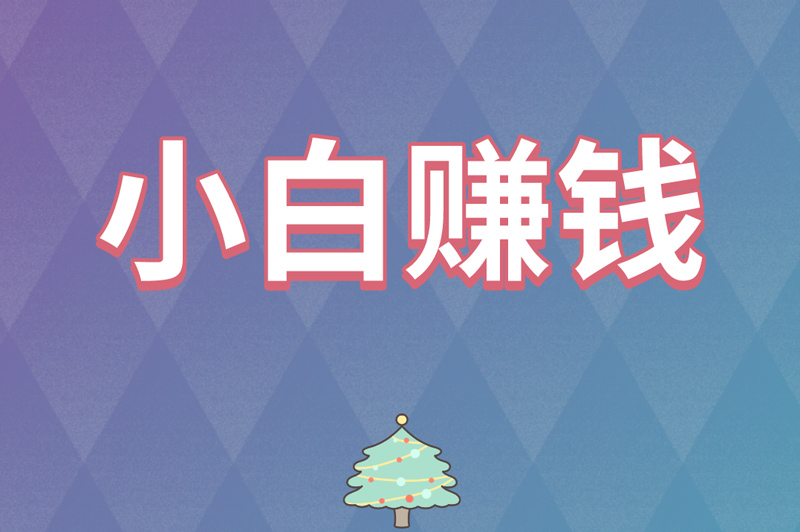 小白赚钱